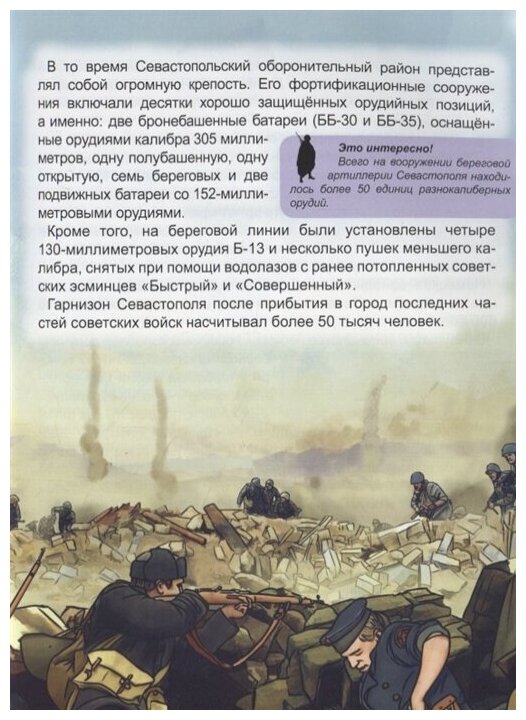 В то время Севастопольский оборонительный район представлял собой огромную крепость. Его фортификационные сооружения включали десятки хорошо защищённых орудийных позиций, а именно: две бронебашенные батареи (ББ-30 и ББ-35), оснащённые орудиями калибра 305 миллиметров, одну полубашенную, одну открытую, семь береговых и две подвижных батареи со 152-миллиметровыми орудиями.

Это интересно!
Всего на вооружении береговой артиллерии Севастополя находилось более 50 единиц разнокалиберных орудий.

Кроме того, на береговой линии были установлены четыре 130-миллиметровых орудия Б-13 и несколько пушек меньшего калибра, снятых при помощи водолазов с ранее потопленных советских эсминцев «Быстрый» и «Совершенный».

Гарнизон Севастополя после прибытия в город последних частей советских войск насчитывал более 50 тысяч человек.